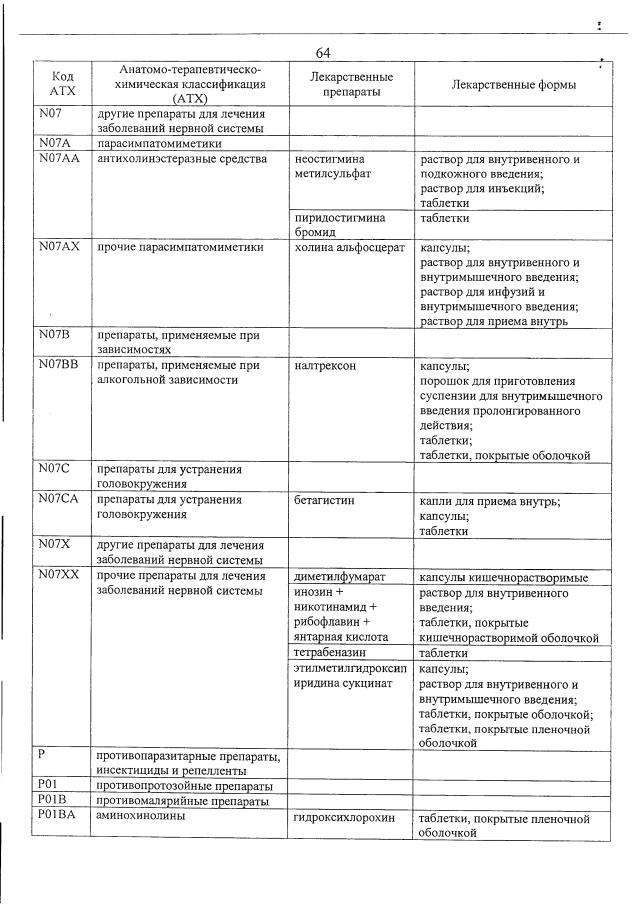 64

| Код АТХ | Анатомо-терапевтическо-химическая классификация (АТХ) | Лекарственные препараты | Лекарственные формы |
|---|---|---|---|
| N07 | другие препараты для лечения заболеваний нервной системы | | |
| N07A | парасимпатомиметики | | |
| N07AA | антихолинэстеразные средства | неостигмина метилсульфат | раствор для внутривенного и подкожного введения; раствор для инъекций; таблетки |
| | | пиридостигмина бромид | таблетки |
| N07AX | прочие парасимпатомиметики | холина альфосцерат | капсулы; раствор для внутривенного и внутримышечного введения; раствор для инфузий и внутримышечного введения; раствор для приема внутрь |
| N07B | препараты, применяемые при зависимостях | | |
| N07BB | препараты, применяемые при алкогольной зависимости | налтрексон | капсулы; порошок для приготовления суспензии для внутримышечного введения пролонгированного действия; таблетки; таблетки, покрытые оболочкой |
| N07C | препараты для устранения головокружения | | |
| N07CA | препараты для устранения головокружения | бетагистин | капли для приема внутрь; капсулы; таблетки |
| N07X | другие препараты для лечения заболеваний нервной системы | | |
| N07XX | прочие препараты для лечения заболеваний нервной системы | диметилфумарат | капсулы кишечнорастворимые |
| | | инозин + никотинамид + рибофлавин + янтарная кислота | раствор для внутривенного введения; таблетки, покрытые кишечнорастворимой оболочкой |
| | | тетрабеназин | таблетки |
| | | этилметилгидроксипиридина сукцинат | капсулы; раствор для внутривенного и внутримышечного введения; таблетки, покрытые оболочкой; таблетки, покрытые пленочной оболочкой |
| P | противопаразитарные препараты, инсектициды и репелленты | | |
| P01 | противопротозойные препараты | | |
| P01B | противомалярийные препараты | | |
| P01BA | аминохинолины | гидроксихлорохин | таблетки, покрытые пленочной оболочкой |